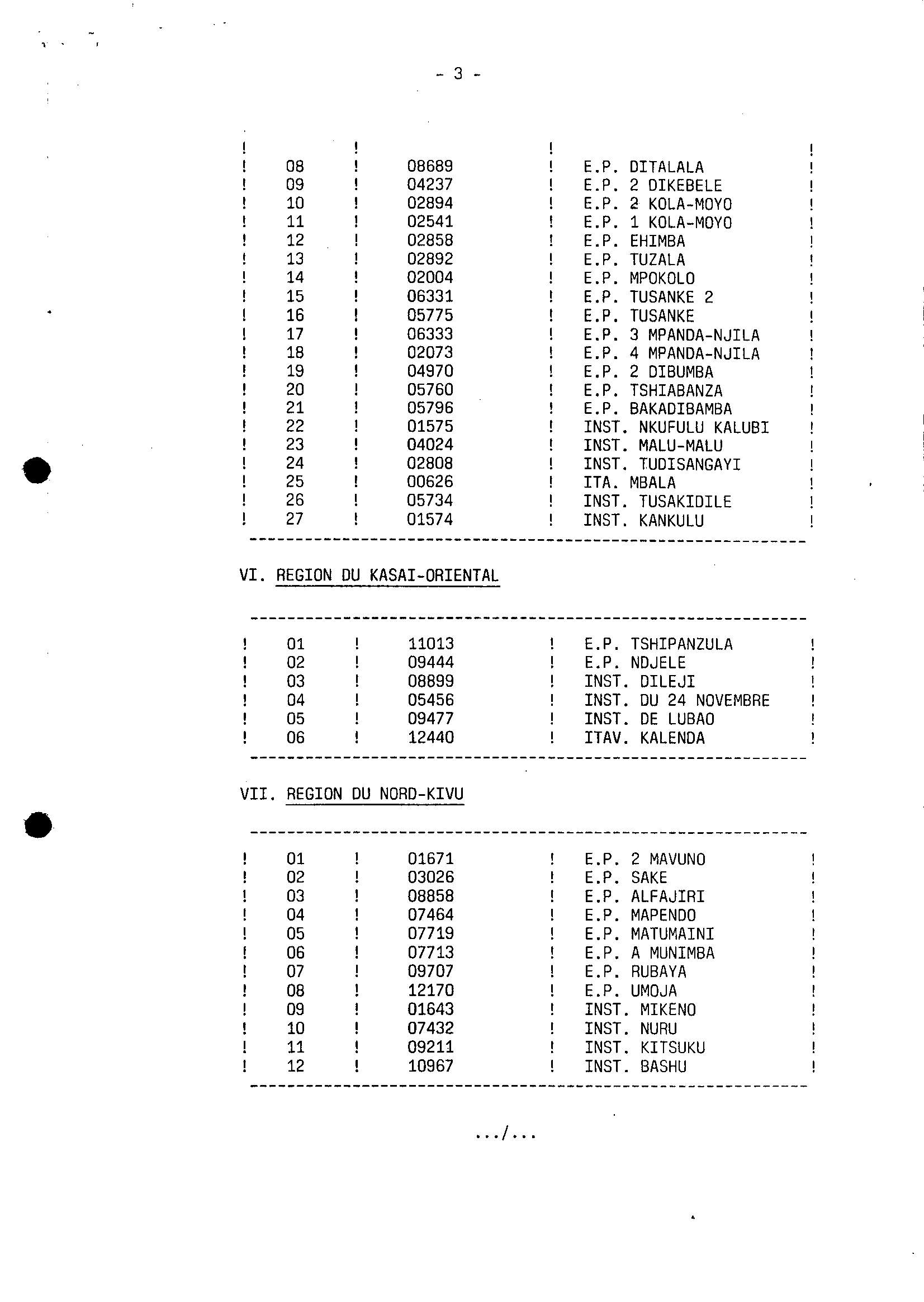 - 3 -

| | | |
|---|---|---|
| 08 | 08689 | E.P. DITALALA |
| 09 | 04237 | E.P. 2 DIKEBELE |
| 10 | 02894 | E.P. 2 KOLA-MOYO |
| 11 | 02541 | E.P. 1 KOLA-MOYO |
| 12 | 02858 | E.P. EHIMBA |
| 13 | 02892 | E.P. TUZALA |
| 14 | 02004 | E.P. MPOKOLO |
| 15 | 06331 | E.P. TUSANKE 2 |
| 16 | 05775 | E.P. TUSANKE |
| 17 | 06333 | E.P. 3 MPANDA-NJILA |
| 18 | 02073 | E.P. 4 MPANDA-NJILA |
| 19 | 04970 | E.P. 2 DIBUMBA |
| 20 | 05760 | E.P. TSHIABANZA |
| 21 | 05796 | E.P. BAKADIBAMBA |
| 22 | 01575 | INST. NKUFULU KALUBI |
| 23 | 04024 | INST. MALU-MALU |
| 24 | 02808 | INST. TUDISANGAYI |
| 25 | 00626 | ITA. MBALA |
| 26 | 05734 | INST. TUSAKIDILE |
| 27 | 01574 | INST. KANKULU |

VI. REGION DU KASAI-ORIENTAL

| | | |
|---|---|---|
| 01 | 11013 | E.P. TSHIPANZULA |
| 02 | 09444 | E.P. NDJELE |
| 03 | 08899 | INST. DILEJI |
| 04 | 05456 | INST. DU 24 NOVEMBRE |
| 05 | 09477 | INST. DE LUBAO |
| 06 | 12440 | ITAV. KALENDA |

VII. REGION DU NORD-KIVU

| | | |
|---|---|---|
| 01 | 01671 | E.P. 2 MAVUNO |
| 02 | 03026 | E.P. SAKE |
| 03 | 08858 | E.P. ALFAJIRI |
| 04 | 07464 | E.P. MAPENDO |
| 05 | 07719 | E.P. MATUMAINI |
| 06 | 07713 | E.P. A MUNIMBA |
| 07 | 09707 | E.P. RUBAYA |
| 08 | 12170 | E.P. UMOJA |
| 09 | 01643 | INST. MIKENO |
| 10 | 07432 | INST. NURU |
| 11 | 09211 | INST. KITSUKU |
| 12 | 10967 | INST. BASHU |

.../...